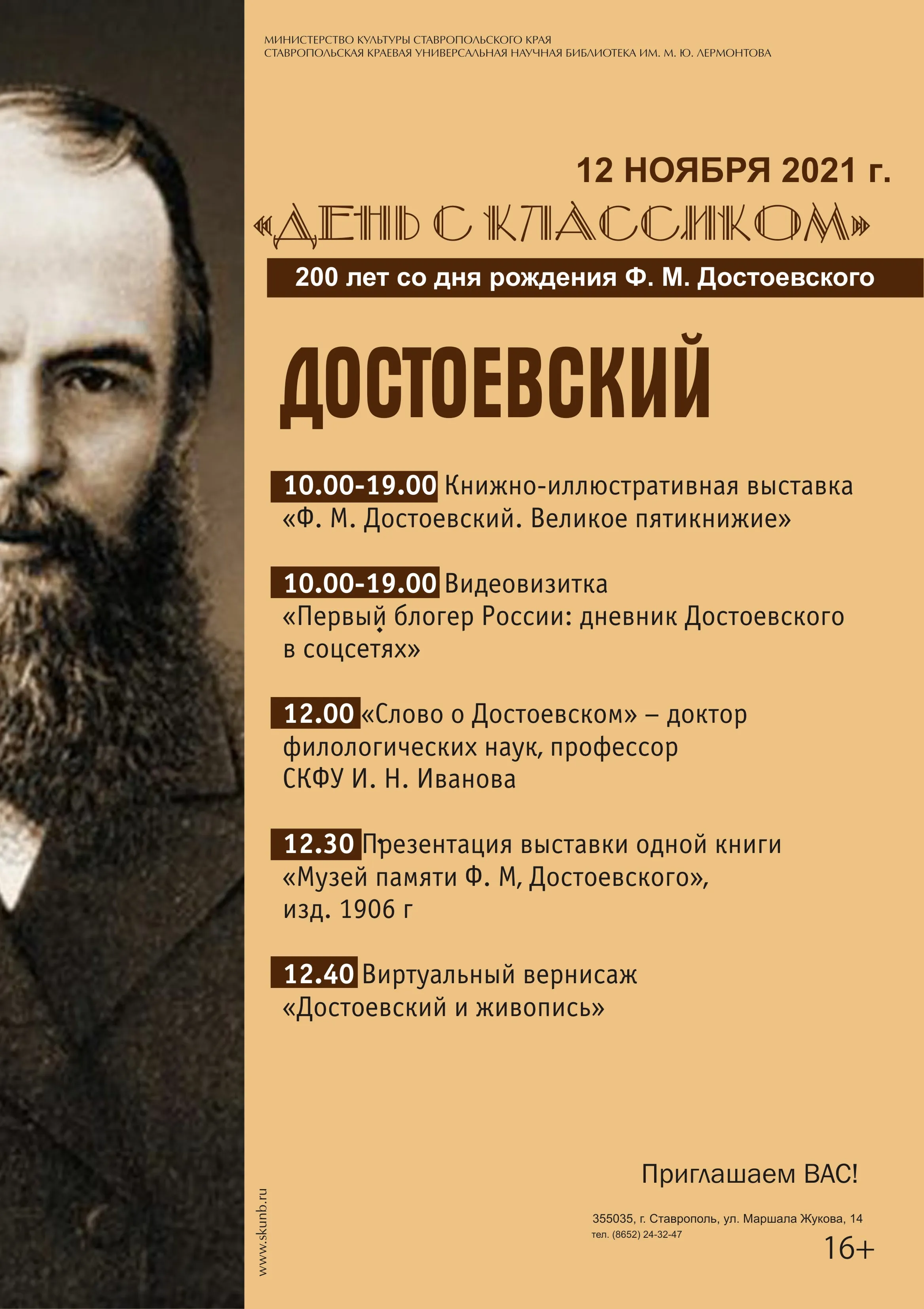 МИНИСТЕРСТВО КУЛЬТУРЫ СТАВРОПОЛЬСКОГО КРАЯ
СТАВРОПОЛЬСКАЯ КРАЕВАЯ УНИВЕРСАЛЬНАЯ НАУЧНАЯ БИБЛИОТЕКА ИМ. М. Ю. ЛЕРМОНТОВА

12 НОЯБРЯ 2021 г.

«ДЕНЬ С КЛАССИКОМ»

200 лет со дня рождения Ф. М. Достоевского

ДОСТОЕВСКИЙ

10.00-19.00 Книжно-иллюстративная выставка «Ф. М. Достоевский. Великое пятикнижие»

10.00-19.00 Видеовизитка «Первый блогер России: дневник Достоевского в соцсетях»

12.00 «Слово о Достоевском» – доктор филологических наук, профессор СКФУ И. Н. Иванова

12.30 Презентация выставки одной книги «Музей памяти Ф. М, Достоевского», изд. 1906 г

12.40 Виртуальный вернисаж «Достоевский и живопись»

Приглашаем ВАС!

355035, г. Ставрополь, ул. Маршала Жукова, 14
тел. (8652) 24-32-47

16+

www.skunb.ru